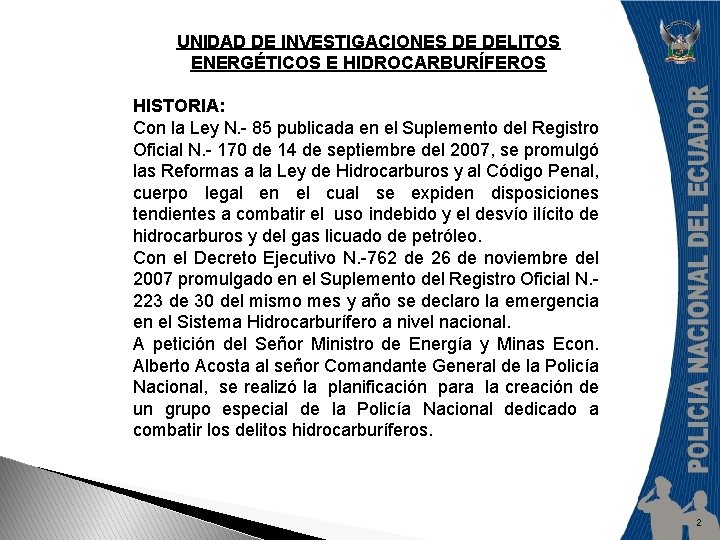 UNIDAD DE INVESTIGACIONES DE DELITOS ENERGÉTICOS E HIDROCARBURÍFEROS

HISTORIA:
Con la Ley N.- 85 publicada en el Suplemento del Registro Oficial N.- 170 de 14 de septiembre del 2007, se promulgó las Reformas a la Ley de Hidrocarburos y al Código Penal, cuerpo legal en el cual se expiden disposiciones tendientes a combatir el uso indebido y el desvío ilícito de hidrocarburos y del gas licuado de petróleo.
Con el Decreto Ejecutivo N.-762 de 26 de noviembre del 2007 promulgado en el Suplemento del Registro Oficial N.- 223 de 30 del mismo mes y año se declaro la emergencia en el Sistema Hidrocarburífero a nivel nacional.
A petición del Señor Ministro de Energía y Minas Econ. Alberto Acosta al señor Comandante General de la Policía Nacional, se realizó la planificación para la creación de un grupo especial de la Policía Nacional dedicado a combatir los delitos hidrocarburíferos.

POLICIA NACIONAL DEL ECUADOR

2